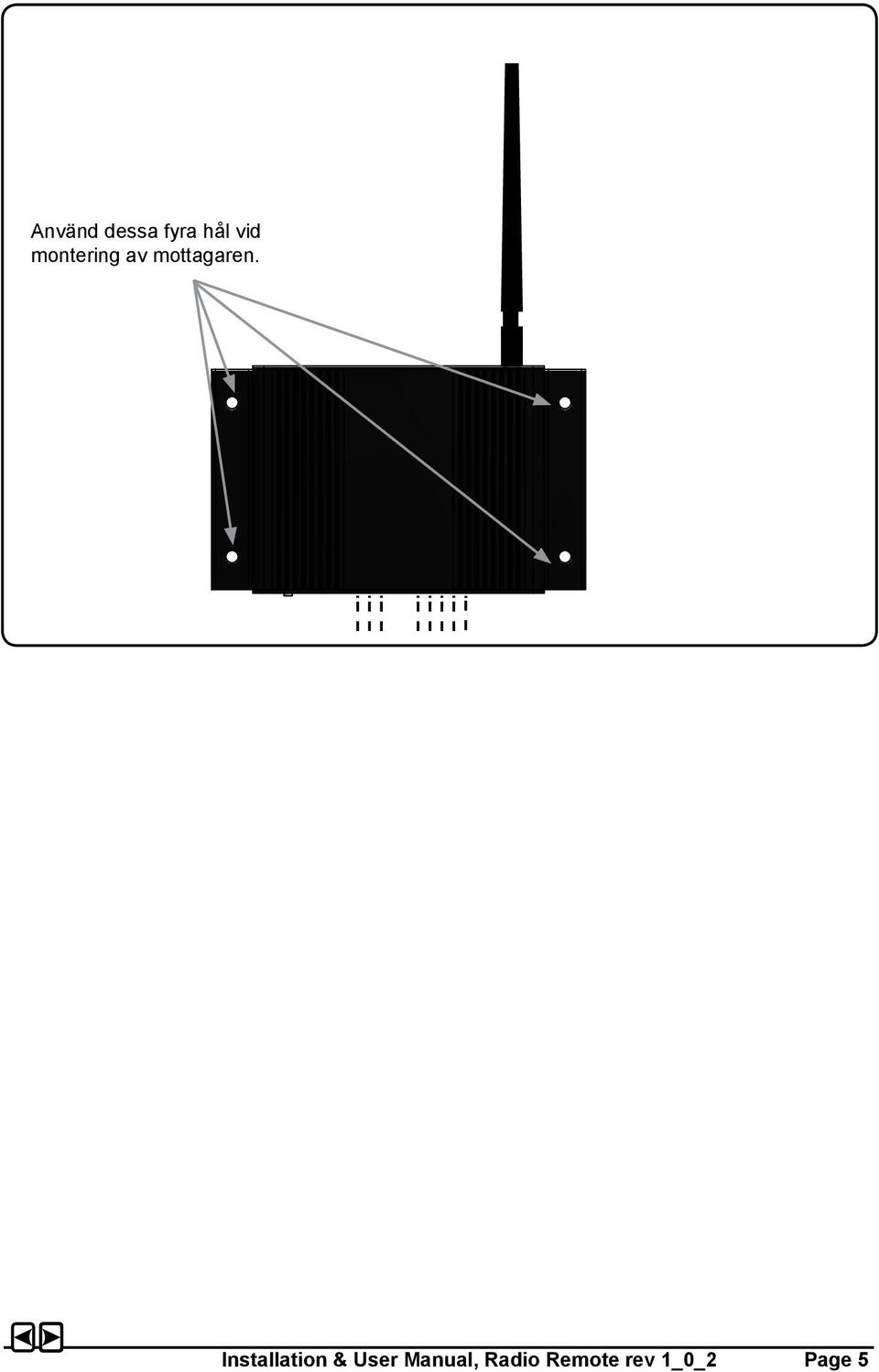 Använd dessa fyra hål vid montering av mottagaren.

Installation & User Manual, Radio Remote rev 1_0_2 Page 5